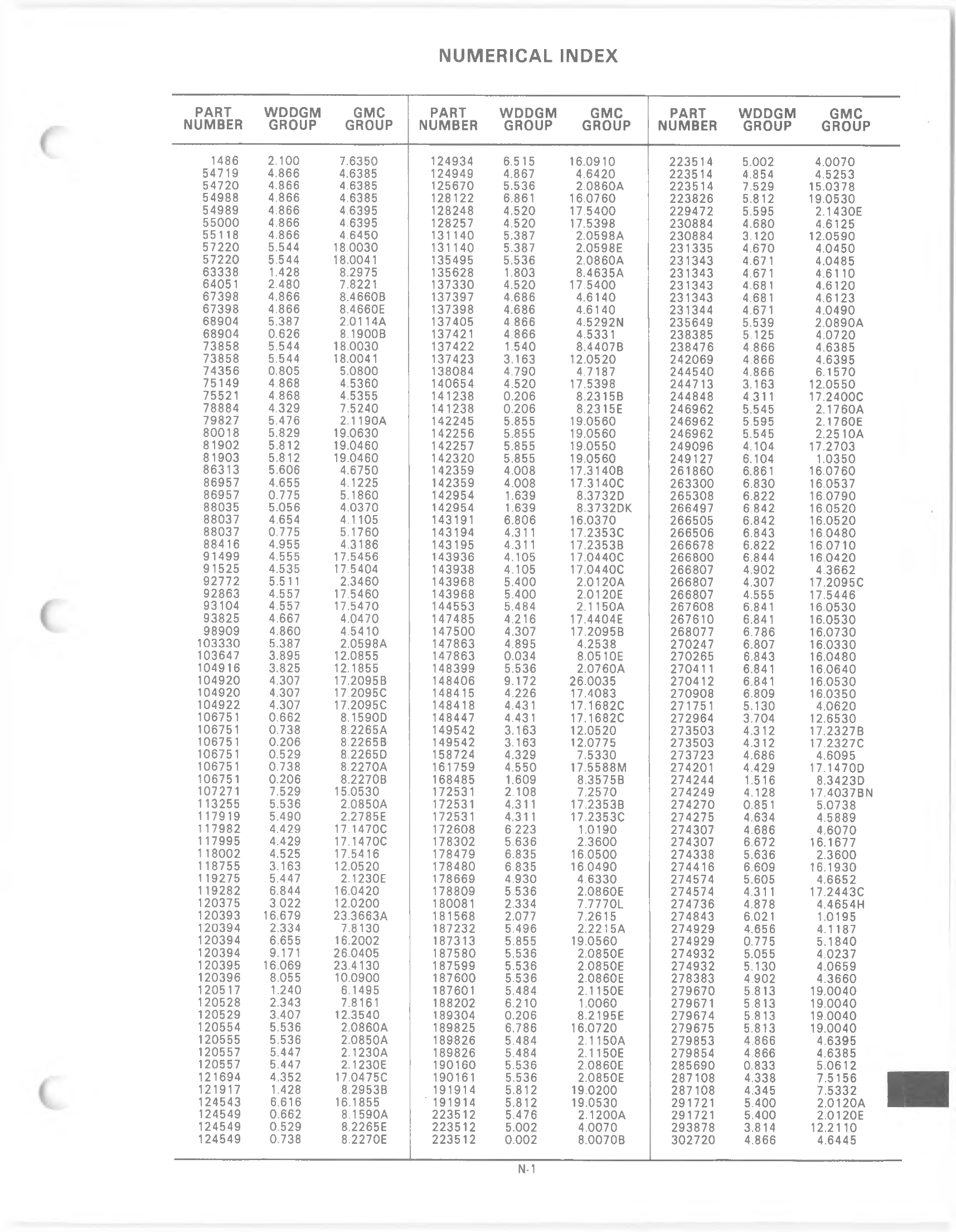 NUMERICAL INDEX

| PART NUMBER | WDDGM GROUP | GMC GROUP |
|---|---|---|
| 1486 | 2.100 | 7.6350 |
| 54719 | 4.866 | 4.6385 |
| 54720 | 4.866 | 4.6385 |
| 54988 | 4.866 | 4.6385 |
| 54989 | 4.866 | 4.6395 |
| 55000 | 4.866 | 4.6395 |
| 55118 | 4.866 | 4.6450 |
| 57220 | 5.544 | 18.0030 |
| 57220 | 5.544 | 18.0041 |
| 63338 | 1.428 | 8.2975 |
| 64051 | 2.480 | 7.8221 |
| 67398 | 4.866 | 8.4660B |
| 67398 | 4.866 | 8.4660E |
| 68904 | 5.387 | 2.0114A |
| 68904 | 0.626 | 8.1900B |
| 73858 | 5.544 | 18.0030 |
| 73858 | 5.544 | 18.0041 |
| 74356 | 0.805 | 5.0800 |
| 75149 | 4.868 | 4.5360 |
| 75521 | 4.868 | 4.5355 |
| 78884 | 4.329 | 7.5240 |
| 79827 | 5.476 | 2.1190A |
| 80018 | 5.829 | 19.0630 |
| 81902 | 5.812 | 19.0460 |
| 81903 | 5.812 | 19.0460 |
| 86313 | 5.606 | 4.6750 |
| 86957 | 4.655 | 4.1225 |
| 86957 | 0.775 | 5.1860 |
| 88035 | 5.056 | 4.0370 |
| 88037 | 4.654 | 4.1105 |
| 88037 | 0.775 | 5.1760 |
| 88416 | 4.955 | 4.3186 |
| 91499 | 4.555 | 17.5456 |
| 91525 | 4.535 | 17.5404 |
| 92772 | 5.511 | 2.3460 |
| 92863 | 4.557 | 17.5460 |
| 93104 | 4.557 | 17.5470 |
| 93825 | 4.667 | 4.0470 |
| 98909 | 4.860 | 4.5410 |
| 103330 | 5.387 | 2.0598A |
| 103647 | 3.895 | 12.0855 |
| 104916 | 3.825 | 12.1855 |
| 104920 | 4.307 | 17.2095B |
| 104920 | 4.307 | 17.2095C |
| 104922 | 4.307 | 17.2095C |
| 106751 | 0.662 | 8.1590D |
| 106751 | 0.738 | 8.2265A |
| 106751 | 0.206 | 8.2265B |
| 106751 | 0.529 | 8.2265D |
| 106751 | 0.738 | 8.2270A |
| 106751 | 0.206 | 8.2270B |
| 107271 | 7.529 | 15.0530 |
| 113255 | 5.536 | 2.0850A |
| 117919 | 5.490 | 2.2785E |
| 117982 | 4.429 | 17.1470C |
| 117995 | 4.429 | 17.1470C |
| 118002 | 4.525 | 17.5416 |
| 118755 | 3.163 | 12.0520 |
| 119275 | 5.447 | 2.1230E |
| 119282 | 6.844 | 16.0420 |
| 120375 | 3.022 | 12.0200 |
| 120393 | 16.679 | 23.3663A |
| 120394 | 2.334 | 7.8130 |
| 120394 | 6.655 | 16.2002 |
| 120394 | 9.171 | 26.0405 |
| 120395 | 16.069 | 23.4130 |
| 120396 | 8.055 | 10.0900 |
| 120517 | 1.240 | 6.1495 |
| 120528 | 2.343 | 7.8161 |
| 120529 | 3.407 | 12.3540 |
| 120554 | 5.536 | 2.0860A |
| 120555 | 5.536 | 2.0850A |
| 120557 | 5.447 | 2.1230A |
| 120557 | 5.447 | 2.1230E |
| 121694 | 4.352 | 17.0475C |
| 121917 | 1.428 | 8.2953B |
| 124543 | 6.616 | 16.1855 |
| 124549 | 0.662 | 8.1590A |
| 124549 | 0.529 | 8.2265E |
| 124549 | 0.738 | 8.2270E |

| PART NUMBER | WDDGM GROUP | GMC GROUP |
|---|---|---|
| 124934 | 6.515 | 16.0910 |
| 124949 | 4.867 | 4.6420 |
| 125670 | 5.536 | 2.0860A |
| 128122 | 6.861 | 16.0760 |
| 128248 | 4.520 | 17.5400 |
| 128257 | 4.520 | 17.5398 |
| 131140 | 5.387 | 2.0598A |
| 131140 | 5.387 | 2.0598E |
| 135495 | 5.536 | 2.0860A |
| 135628 | 1.803 | 8.4635A |
| 137330 | 4.520 | 17.5400 |
| 137397 | 4.686 | 4.6140 |
| 137398 | 4.686 | 4.6140 |
| 137405 | 4.866 | 4.5292N |
| 137421 | 4.866 | 4.5331 |
| 137422 | 1.540 | 8.4407B |
| 137423 | 3.163 | 12.0520 |
| 138084 | 4.790 | 4.7187 |
| 140654 | 4.520 | 17.5398 |
| 141238 | 0.206 | 8.2315B |
| 141238 | 0.206 | 8.2315E |
| 142245 | 5.855 | 19.0560 |
| 142256 | 5.855 | 19.0560 |
| 142257 | 5.855 | 19.0550 |
| 142320 | 5.855 | 19.0560 |
| 142359 | 4.008 | 17.3140B |
| 142359 | 4.008 | 17.3140C |
| 142954 | 1.639 | 8.3732D |
| 142954 | 1.639 | 8.3732DK |
| 143191 | 6.806 | 16.0370 |
| 143194 | 4.311 | 17.2353C |
| 143195 | 4.311 | 17.2353B |
| 143936 | 4.105 | 17.0440C |
| 143938 | 4.105 | 17.0440C |
| 143968 | 5.400 | 2.0120A |
| 143968 | 5.400 | 2.0120E |
| 144553 | 5.484 | 2.1150A |
| 147485 | 4.216 | 17.4404E |
| 147500 | 4.307 | 17.2095B |
| 147863 | 4.895 | 4.2538 |
| 147863 | 0.034 | 8.0510E |
| 148399 | 5.536 | 2.0760A |
| 148406 | 9.172 | 26.0035 |
| 148415 | 4.226 | 17.4083 |
| 148418 | 4.431 | 17.1682C |
| 148447 | 4.431 | 17.1682C |
| 149542 | 3.163 | 12.0520 |
| 149542 | 3.163 | 12.0775 |
| 158724 | 4.329 | 7.5330 |
| 161759 | 4.550 | 17.5588M |
| 168485 | 1.609 | 8.3575B |
| 172531 | 2.108 | 7.2570 |
| 172531 | 4.311 | 17.2353B |
| 172531 | 4.311 | 17.2353C |
| 172608 | 6.223 | 1.0190 |
| 178302 | 5.636 | 2.3600 |
| 178479 | 6.835 | 16.0500 |
| 178480 | 6.835 | 16.0490 |
| 178669 | 4.930 | 4.6330 |
| 178809 | 5.536 | 2.0860E |
| 180081 | 2.334 | 7.7770L |
| 181568 | 2.077 | 7.2615 |
| 187232 | 5.496 | 2.2215A |
| 187313 | 5.855 | 19.0560 |
| 187580 | 5.536 | 2.0850E |
| 187599 | 5.536 | 2.0850E |
| 187600 | 5.536 | 2.0860E |
| 187601 | 5.484 | 2.1150E |
| 188202 | 6.210 | 1.0060 |
| 189304 | 0.206 | 8.2195E |
| 189825 | 6.786 | 16.0720 |
| 189826 | 5.484 | 2.1150A |
| 189826 | 5.484 | 2.1150E |
| 190160 | 5.536 | 2.0860E |
| 190161 | 5.536 | 2.0850E |
| 191914 | 5.812 | 19.0200 |
| 191914 | 5.812 | 19.0530 |
| 223512 | 5.476 | 2.1200A |
| 223512 | 5.002 | 4.0070 |
| 223512 | 0.002 | 8.0070B |

| PART NUMBER | WDDGM GROUP | GMC GROUP |
|---|---|---|
| 223514 | 5.002 | 4.0070 |
| 223514 | 4.854 | 4.5253 |
| 223514 | 7.529 | 15.0378 |
| 223826 | 5.812 | 19.0530 |
| 229472 | 5.595 | 2.1430E |
| 230884 | 4.680 | 4.6125 |
| 230884 | 3.120 | 12.0590 |
| 231335 | 4.670 | 4.0450 |
| 231343 | 4.671 | 4.0485 |
| 231343 | 4.671 | 4.6110 |
| 231343 | 4.681 | 4.6120 |
| 231343 | 4.681 | 4.6123 |
| 231344 | 4.671 | 4.0490 |
| 235649 | 5.539 | 2.0890A |
| 238385 | 5.125 | 4.0720 |
| 238476 | 4.866 | 4.6385 |
| 242069 | 4.866 | 4.6395 |
| 244540 | 4.866 | 6.1570 |
| 244713 | 3.163 | 12.0550 |
| 244848 | 4.311 | 17.2400C |
| 246962 | 5.545 | 2.1760A |
| 246962 | 5.595 | 2.1760E |
| 246962 | 5.545 | 2.2510A |
| 249096 | 4.104 | 17.2703 |
| 249127 | 6.104 | 1.0350 |
| 261860 | 6.861 | 16.0760 |
| 263300 | 6.830 | 16.0537 |
| 265308 | 6.822 | 16.0790 |
| 266497 | 6.842 | 16.0520 |
| 266505 | 6.842 | 16.0520 |
| 266506 | 6.843 | 16.0480 |
| 266678 | 6.822 | 16.0710 |
| 266800 | 6.844 | 16.0420 |
| 266807 | 4.902 | 4.3662 |
| 266807 | 4.307 | 17.2095C |
| 266807 | 4.555 | 17.5446 |
| 267608 | 6.841 | 16.0530 |
| 267610 | 6.841 | 16.0530 |
| 268077 | 6.786 | 16.0730 |
| 270247 | 6.807 | 16.0330 |
| 270265 | 6.843 | 16.0480 |
| 270411 | 6.841 | 16.0640 |
| 270412 | 6.841 | 16.0530 |
| 270908 | 6.809 | 16.0350 |
| 271751 | 5.130 | 4.0620 |
| 272964 | 3.704 | 12.6530 |
| 273503 | 4.312 | 17.2327B |
| 273503 | 4.312 | 17.2327C |
| 273723 | 4.686 | 4.6095 |
| 274201 | 4.429 | 17.1470D |
| 274244 | 1.516 | 8.3423D |
| 274249 | 4.128 | 17.4037BN |
| 274270 | 0.851 | 5.0738 |
| 274275 | 4.634 | 4.5889 |
| 274307 | 4.686 | 4.6070 |
| 274307 | 6.672 | 16.1677 |
| 274338 | 5.636 | 2.3600 |
| 274416 | 6.609 | 16.1930 |
| 274574 | 5.605 | 4.6652 |
| 274574 | 4.311 | 17.2443C |
| 274736 | 4.878 | 4.4654H |
| 274843 | 6.021 | 1.0195 |
| 274929 | 4.656 | 4.1187 |
| 274929 | 0.775 | 5.1840 |
| 274932 | 5.055 | 4.0237 |
| 274932 | 5.130 | 4.0659 |
| 278383 | 4.902 | 4.3660 |
| 279670 | 5.813 | 19.0040 |
| 279671 | 5.813 | 19.0040 |
| 279674 | 5.813 | 19.0040 |
| 279675 | 5.813 | 19.0040 |
| 279853 | 4.866 | 4.6395 |
| 279854 | 4.866 | 4.6385 |
| 285690 | 0.833 | 5.0612 |
| 287108 | 4.338 | 7.5156 |
| 287108 | 4.345 | 7.5332 |
| 291721 | 5.400 | 2.0120A |
| 291721 | 5.400 | 2.0120E |
| 293878 | 3.814 | 12.2110 |
| 302720 | 4.866 | 4.6445 |

N-1